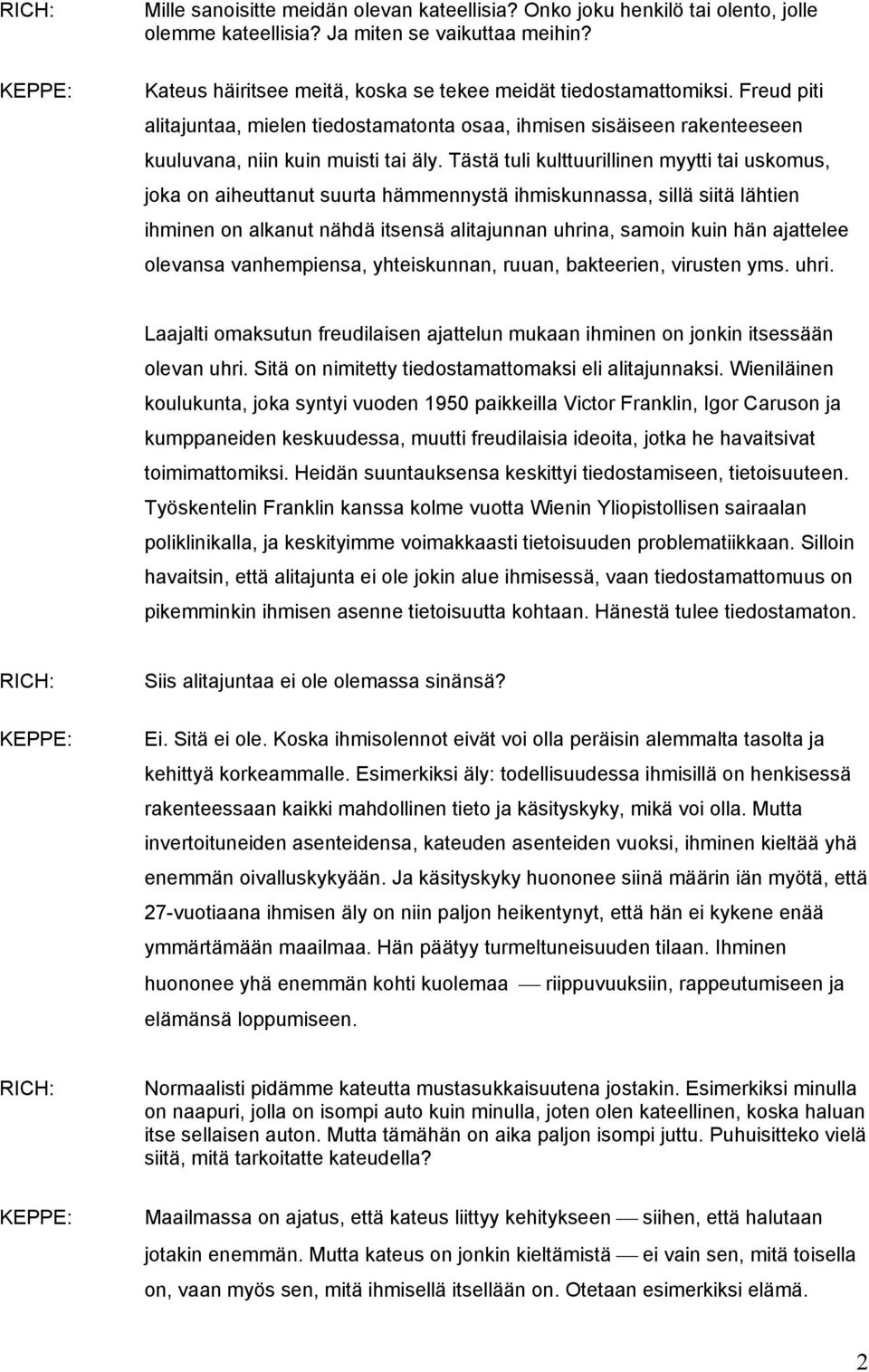 RICH: Mille sanoisitte meidän olevan kateellisia? Onko joku henkilö tai olento, jolle olemme kateellisia? Ja miten se vaikuttaa meihin?

KEPPE: Kateus häiritsee meitä, koska se tekee meidät tiedostamattomiksi. Freud piti alitajuntaa, mielen tiedostamatonta osaa, ihmisen sisäiseen rakenteeseen kuuluvana, niin kuin muisti tai äly. Tästä tuli kulttuurillinen myytti tai uskomus, joka on aiheuttanut suurta hämmennystä ihmiskunnassa, sillä siitä lähtien ihminen on alkanut nähdä itsensä alitajunnan uhrina, samoin kuin hän ajattelee olevansa vanhempiensa, yhteiskunnan, ruuan, bakteerien, virusten yms. uhri.

Laajalti omaksutun freudilaisen ajattelun mukaan ihminen on jonkin itsessään olevan uhri. Sitä on nimitetty tiedostamattomaksi eli alitajunnaksi. Wieniläinen koulukunta, joka syntyi vuoden 1950 paikkeilla Victor Franklin, Igor Caruson ja kumppaneiden keskuudessa, muutti freudilaisia ideoita, jotka he havaitsivat toimimattomiksi. Heidän suuntauksensa keskittyi tiedostamiseen, tietoisuuteen. Työskentelin Franklin kanssa kolme vuotta Wienin Yliopistollisen sairaalan poliklinikalla, ja keskityimme voimakkaasti tietoisuuden problematiikkaan. Silloin havaitsin, että alitajunta ei ole jokin alue ihmisessä, vaan tiedostamattomuus on pikemminkin ihmisen asenne tietoisuutta kohtaan. Hänestä tulee tiedostamaton.

RICH: Siis alitajuntaa ei ole olemassa sinänsä?

KEPPE: Ei. Sitä ei ole. Koska ihmisolennot eivät voi olla peräisin alemmalta tasolta ja kehittyä korkeammalle. Esimerkiksi äly: todellisuudessa ihmisillä on henkisessä rakenteessaan kaikki mahdollinen tieto ja käsityskyky, mikä voi olla. Mutta invertoituneiden asenteidensa, kateuden asenteiden vuoksi, ihminen kieltää yhä enemmän oivalluskykyään. Ja käsityskyky huononee siinä määrin iän myötä, että 27-vuotiaana ihmisen äly on niin paljon heikentynyt, että hän ei kykene enää ymmärtämään maailmaa. Hän päätyy turmeltuneisuuden tilaan. Ihminen huononee yhä enemmän kohti kuolemaa — riippuvuuksiin, rappeutumiseen ja elämänsä loppumiseen.

RICH: Normaalisti pidämme kateutta mustasukkaisuutena jostakin. Esimerkiksi minulla on naapuri, jolla on isompi auto kuin minulla, joten olen kateellinen, koska haluan itse sellaisen auton. Mutta tämähän on aika paljon isompi juttu. Puhuisitteko vielä siitä, mitä tarkoitatte kateudella?

KEPPE: Maailmassa on ajatus, että kateus liittyy kehitykseen — siihen, että halutaan jotakin enemmän. Mutta kateus on jonkin kieltämistä — ei vain sen, mitä toisella on, vaan myös sen, mitä ihmisellä itsellään on. Otetaan esimerkiksi elämä.

2